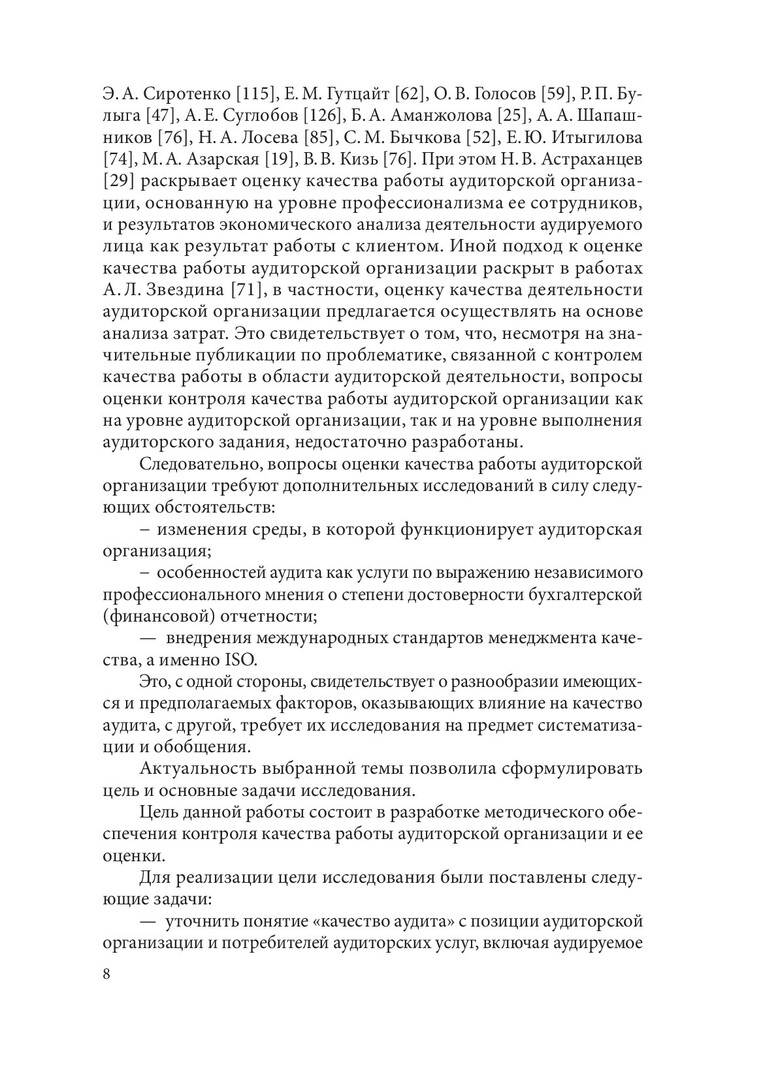 Э. А. Сиротенко [115], Е. М. Гутцайт [62], О. В. Голосов [59], Р. П. Булыга [47], А. Е. Суглобов [126], Б. А. Аманжолова [25], А. А. Шапашников [76], Н. А. Лосева [85], С. М. Бычкова [52], Е. Ю. Итыгилова [74], М. А. Азарская [19], В. В. Кизь [76]. При этом Н. В. Астраханцев [29] раскрывает оценку качества работы аудиторской организации, основанную на уровне профессионализма ее сотрудников, и результатов экономического анализа деятельности аудируемого лица как результат работы с клиентом. Иной подход к оценке качества работы аудиторской организации раскрыт в работах А. Л. Звездина [71], в частности, оценку качества деятельности аудиторской организации предлагается осуществлять на основе анализа затрат. Это свидетельствует о том, что, несмотря на значительные публикации по проблематике, связанной с контролем качества работы в области аудиторской деятельности, вопросы оценки контроля качества работы аудиторской организации как на уровне аудиторской организации, так и на уровне выполнения аудиторского задания, недостаточно разработаны.

Следовательно, вопросы оценки качества работы аудиторской организации требуют дополнительных исследований в силу следующих обстоятельств:

– изменения среды, в которой функционирует аудиторская организация;

– особенностей аудита как услуги по выражению независимого профессионального мнения о степени достоверности бухгалтерской (финансовой) отчетности;

— внедрения международных стандартов менеджмента качества, а именно ISO.

Это, с одной стороны, свидетельствует о разнообразии имеющихся и предполагаемых факторов, оказывающих влияние на качество аудита, с другой, требует их исследования на предмет систематизации и обобщения.

Актуальность выбранной темы позволила сформулировать цель и основные задачи исследования.

Цель данной работы состоит в разработке методического обеспечения контроля качества работы аудиторской организации и ее оценки.

Для реализации цели исследования были поставлены следующие задачи:

— уточнить понятие «качество аудита» с позиции аудиторской организации и потребителей аудиторских услуг, включая аудируемое

8